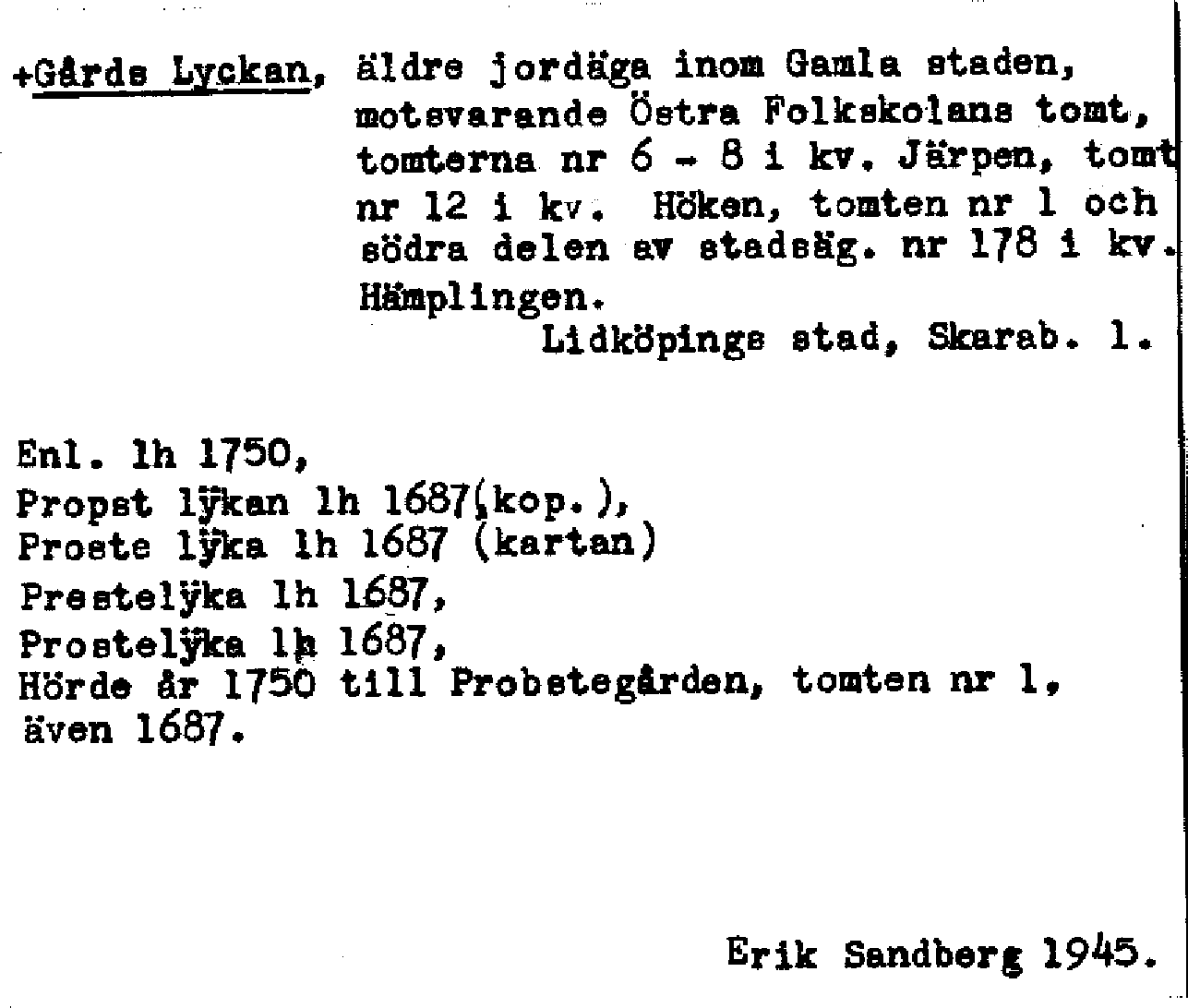 +Gårds Lyckan, äldre jordäga inom Gamla staden, motsvarande Östra Folkskolans tomt, tomterna nr 6 - 8 i kv. Järpen, tomt nr 12 i kv. Höken, tomten nr 1 och södra delen av stadsäg. nr 178 i kv. Hämplingen.
Lidköpings stad, Skarab. l.

Enl. lh 1750,
Propst lÿkan lh 1687(kop.),
Proste lÿka lh 1687 (kartan)
Prestelÿka lh 1687,
Prostelÿka lh 1687,
Hörde år 1750 till Probstegården, tomten nr 1, även 1687.

Erik Sandberg 1945.